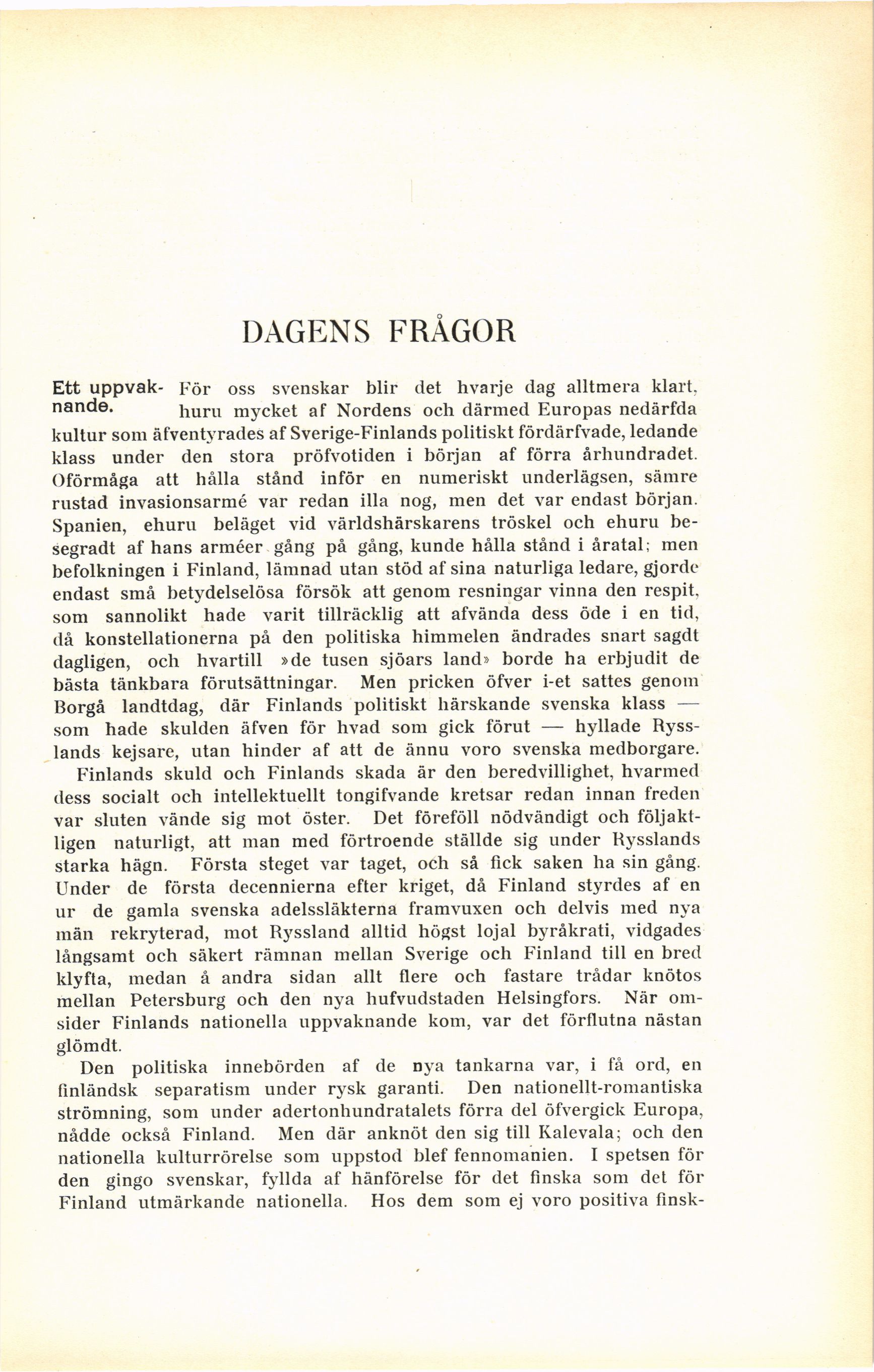 DAGENS FRÅGOR

Ett uppvaknande.

För oss svenskar blir det hvarje dag alltmera klart, huru mycket af Nordens och därmed Europas nedärfda kultur som äfventyrades af Sverige-Finlands politiskt fördärfvade, ledande klass under den stora pröfvotiden i början af förra århundradet. Oförmåga att hålla stånd inför en numeriskt underlägsen, sämre rustad invasionsarmé var redan illa nog, men det var endast början. Spanien, ehuru beläget vid världshärskarens tröskel och ehuru besegradt af hans arméer gång på gång, kunde hålla stånd i åratal; men befolkningen i Finland, lämnad utan stöd af sina naturliga ledare, gjorde endast små betydelselösa försök att genom resningar vinna den respit, som sannolikt hade varit tillräcklig att afvända dess öde i en tid, då konstellationerna på den politiska himmelen ändrades snart sagdt dagligen, och hvartill »de tusen sjöars land» borde ha erbjudit de bästa tänkbara förutsättningar. Men pricken öfver i-et sattes genom Borgå landtdag, där Finlands politiskt härskande svenska klass — som hade skulden äfven för hvad som gick förut — hyllade Rysslands kejsare, utan hinder af att de ännu voro svenska medborgare.

Finlands skuld och Finlands skada är den beredvillighet, hvarmed dess socialt och intellektuellt tongifvande kretsar redan innan freden var sluten vände sig mot öster. Det föreföll nödvändigt och följaktligen naturligt, att man med förtroende ställde sig under Rysslands starka hägn. Första steget var taget, och så fick saken ha sin gång. Under de första decennierna efter kriget, då Finland styrdes af en ur de gamla svenska adelssläkterna framvuxen och delvis med nya män rekryterad, mot Ryssland alltid högst lojal byråkrati, vidgades långsamt och säkert rämnan mellan Sverige och Finland till en bred klyfta, medan å andra sidan allt flere och fastare trådar knötos mellan Petersburg och den nya hufvudstaden Helsingfors. När omsider Finlands nationella uppvaknande kom, var det förflutna nästan glömdt.

Den politiska innebörden af de nya tankarna var, i få ord, en finländsk separatism under rysk garanti. Den nationellt-romantiska strömning, som under adertonhundratalets förra del öfvergick Europa, nådde också Finland. Men där anknöt den sig till Kalevala; och den nationella kulturrörelse som uppstod blef fennomanien. I spetsen för den gingo svenskar, fyllda af hänförelse för det finska som det för Finland utmärkande nationella. Hos dem som ej voro positiva finsk-